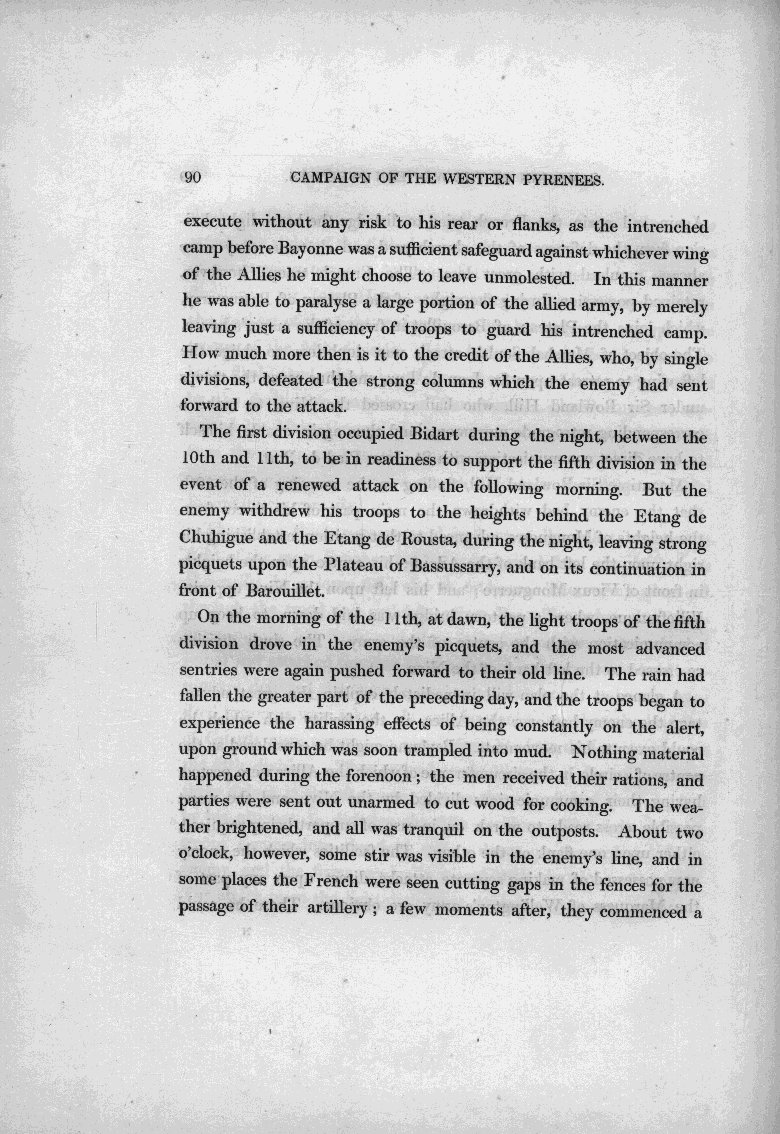 90 CAMPAIGN OF THE WESTERN PYRENEES.

execute without any risk to his rear or flanks, as the intrenched camp before Bayonne was a sufficient safeguard against whichever wing of the Allies he might choose to leave unmolested. In this manner he was able to paralyse a large portion of the allied army, by merely leaving just a sufficiency of troops to guard his intrenched camp. How much more then is it to the credit of the Allies, who, by single divisions, defeated the strong columns which the enemy had sent forward to the attack.

The first division occupied Bidart during the night, between the 10th and 11th, to be in readiness to support the fifth division in the event of a renewed attack on the following morning. But the enemy withdrew his troops to the heights behind the Etang de Chuhigue and the Etang de Rousta, during the night, leaving strong picquets upon the Plateau of Bassussarry, and on its continuation in front of Barouillet.

On the morning of the 11th, at dawn, the light troops of the fifth division drove in the enemy's picquets, and the most advanced sentries were again pushed forward to their old line. The rain had fallen the greater part of the preceding day, and the troops began to experience the harassing effects of being constantly on the alert, upon ground which was soon trampled into mud. Nothing material happened during the forenoon; the men received their rations, and parties were sent out unarmed to cut wood for cooking. The weather brightened, and all was tranquil on the outposts. About two o'clock, however, some stir was visible in the enemy's line, and in some places the French were seen cutting gaps in the fences for the passage of their artillery; a few moments after, they commenced a